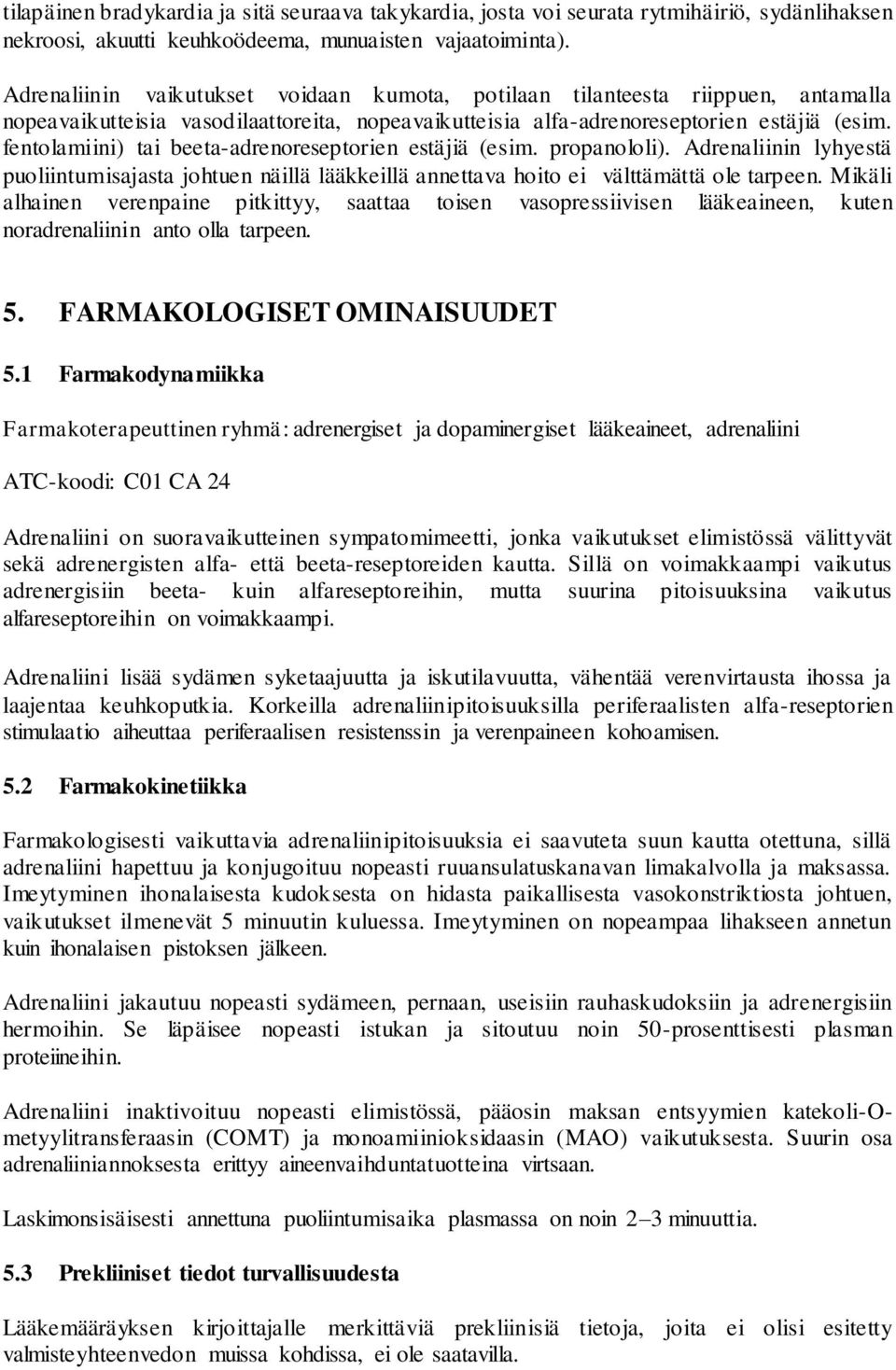 tilapäinen bradykardia ja sitä seuraava takykardia, josta voi seurata rytmihäiriö, sydänlihaksen nekroosi, akuutti keuhkoödeema, munuaisten vajaatoiminta).

Adrenaliinin vaikutukset voidaan kumota, potilaan tilanteesta riippuen, antamalla nopeavaikutteisia vasodilaattoreita, nopeavaikutteisia alfa-adrenoreseptorien estäjiä (esim. fentolamiini) tai beeta-adrenoreseptorien estäjiä (esim. propanololi). Adrenaliinin lyhyestä puoliintumisajasta johtuen näillä lääkkeillä annettava hoito ei välttämättä ole tarpeen. Mikäli alhainen verenpaine pitkittyy, saattaa toisen vasopressiivisen lääkeaineen, kuten noradrenaliinin anto olla tarpeen.

5. FARMAKOLOGISET OMINAISUUDET

5.1 Farmakodynamiikka

Farmakoterapeuttinen ryhmä: adrenergiset ja dopaminergiset lääkeaineet, adrenaliini

ATC-koodi: C01 CA 24

Adrenaliini on suoravaikutteinen sympatomimeetti, jonka vaikutukset elimistössä välittyvät sekä adrenergisten alfa- että beeta-reseptoreiden kautta. Sillä on voimakkaampi vaikutus adrenergisiin beeta- kuin alfareseptoreihin, mutta suurina pitoisuuksina vaikutus alfareseptoreihin on voimakkaampi.

Adrenaliini lisää sydämen syketaajuutta ja iskutilavuutta, vähentää verenvirtausta ihossa ja laajentaa keuhkoputkia. Korkeilla adrenaliinipitoisuuksilla periferaalisten alfa-reseptorien stimulaatio aiheuttaa periferaalisen resistenssin ja verenpaineen kohoamisen.

5.2 Farmakokinetiikka

Farmakologisesti vaikuttavia adrenaliinipitoisuuksia ei saavuteta suun kautta otettuna, sillä adrenaliini hapettuu ja konjugoituu nopeasti ruuansulatuskanavan limakalvolla ja maksassa. Imeytyminen ihonalaisesta kudoksesta on hidasta paikallisesta vasokonstriktiosta johtuen, vaikutukset ilmenevät 5 minuutin kuluessa. Imeytyminen on nopeampaa lihakseen annetun kuin ihonalaisen pistoksen jälkeen.

Adrenaliini jakautuu nopeasti sydämeen, pernaan, useisiin rauhaskudoksiin ja adrenergisiin hermoihin. Se läpäisee nopeasti istukan ja sitoutuu noin 50-prosenttisesti plasman proteiineihin.

Adrenaliini inaktivoituu nopeasti elimistössä, pääosin maksan entsyymien katekoli-O-metyylitransferaasin (COMT) ja monoamiinioksidaasin (MAO) vaikutuksesta. Suurin osa adrenaliiniannoksesta erittyy aineenvaihduntatuotteina virtsaan.

Laskimonsisäisesti annettuna puoliintumisaika plasmassa on noin 2–3 minuuttia.

5.3 Prekliiniset tiedot turvallisuudesta

Lääkemääräyksen kirjoittajalle merkittäviä prekliinisiä tietoja, joita ei olisi esitetty valmisteyhteenvedon muissa kohdissa, ei ole saatavilla.